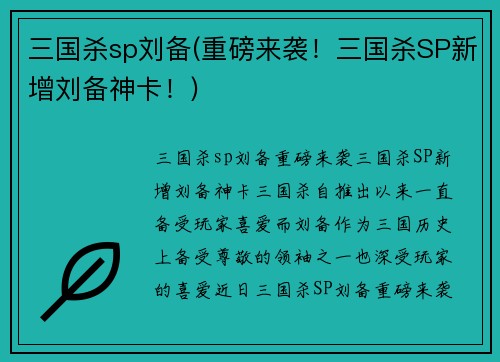 三国杀sp刘备(重磅来袭！三国杀SP新增刘备神卡！)

三国杀sp刘备重磅来袭三国杀SP新增刘备神卡三国杀自推出以来一直备受玩家喜爱而刘备作为三国历史上备受尊敬的领袖之一也深受玩家的喜爱近日三国杀SP刘备重磅来袭